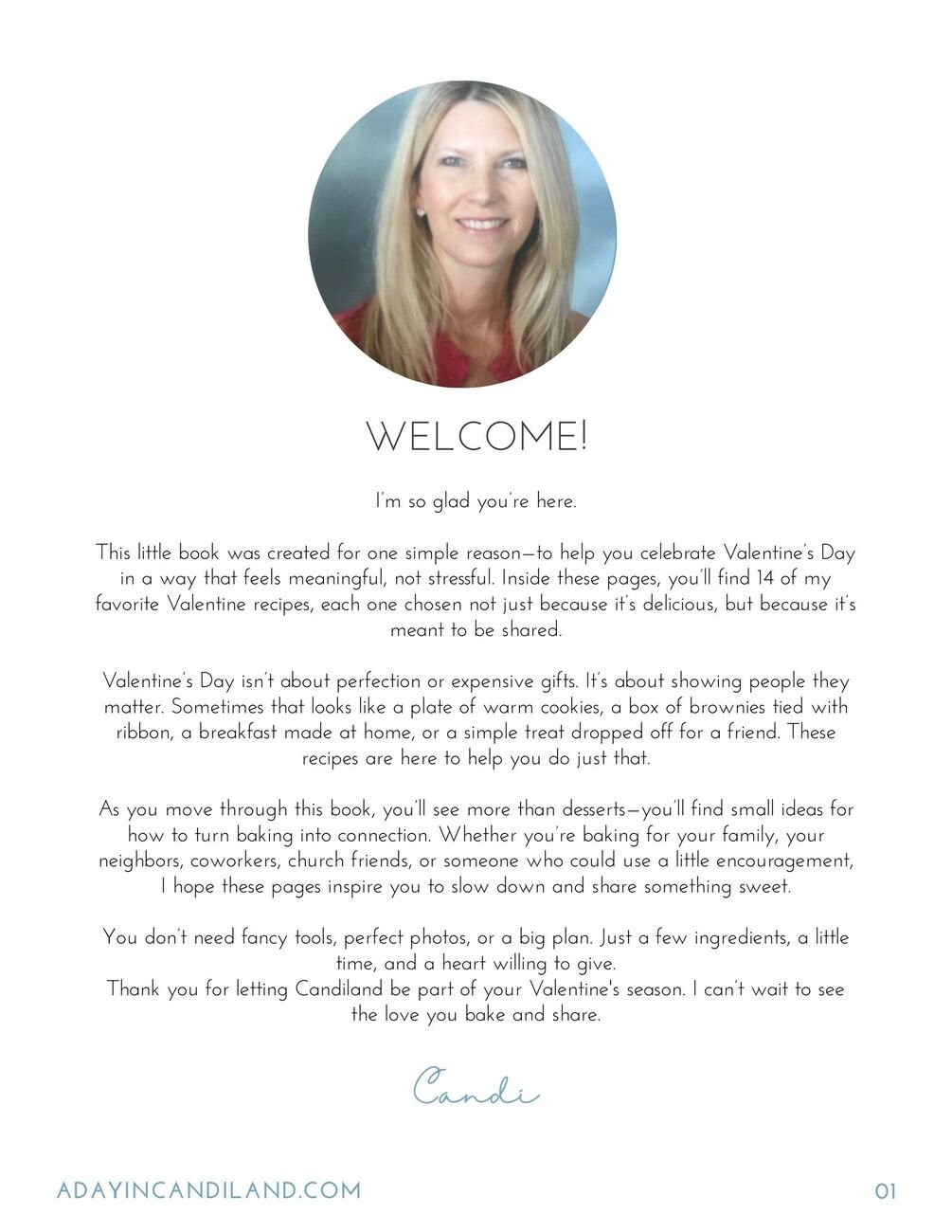 WELCOME!

I'm so glad you're here.

This little book was created for one simple reason—to help you celebrate Valentine's Day in a way that feels meaningful, not stressful. Inside these pages, you'll find 14 of my favorite Valentine recipes, each one chosen not just because it's delicious, but because it's meant to be shared.

Valentine's Day isn't about perfection or expensive gifts. It's about showing people they matter. Sometimes that looks like a plate of warm cookies, a box of brownies tied with ribbon, a breakfast made at home, or a simple treat dropped off for a friend. These recipes are here to help you do just that.

As you move through this book, you'll see more than desserts—you'll find small ideas for how to turn baking into connection. Whether you're baking for your family, your neighbors, coworkers, church friends, or someone who could use a little encouragement, I hope these pages inspire you to slow down and share something sweet.

You don't need fancy tools, perfect photos, or a big plan. Just a few ingredients, a little time, and a heart willing to give.
Thank you for letting Candiland be part of your Valentine's season. I can't wait to see the love you bake and share.

Candi

ADAYINCANDILAND.COM

01